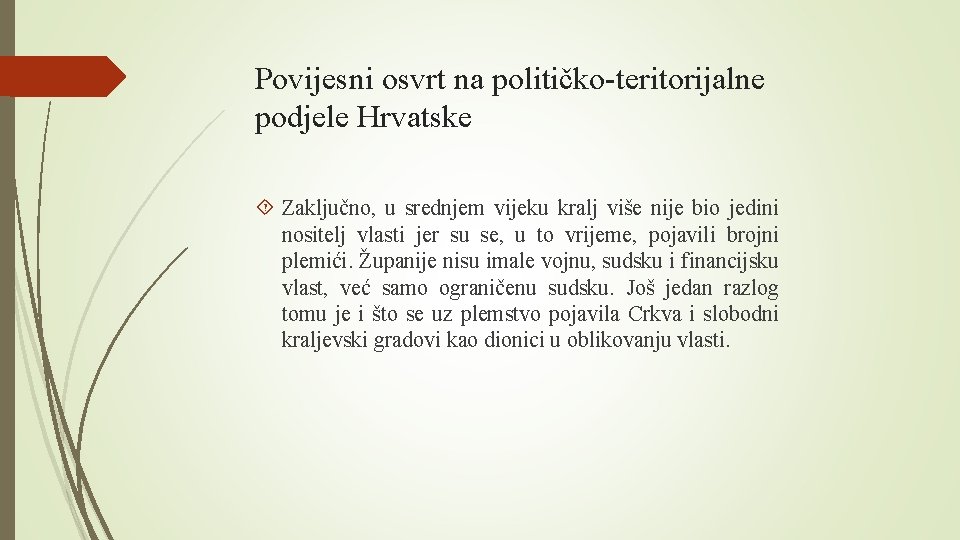 Povijesni osvrt na političko-teritorijalne podjele Hrvatske

Zaključno, u srednjem vijeku kralj više nije bio jedini nositelj vlasti jer su se, u to vrijeme, pojavili brojni plemići. Županije nisu imale vojnu, sudsku i financijsku vlast, već samo ograničenu sudsku. Još jedan razlog tomu je i što se uz plemstvo pojavila Crkva i slobodni kraljevski gradovi kao dionici u oblikovanju vlasti.